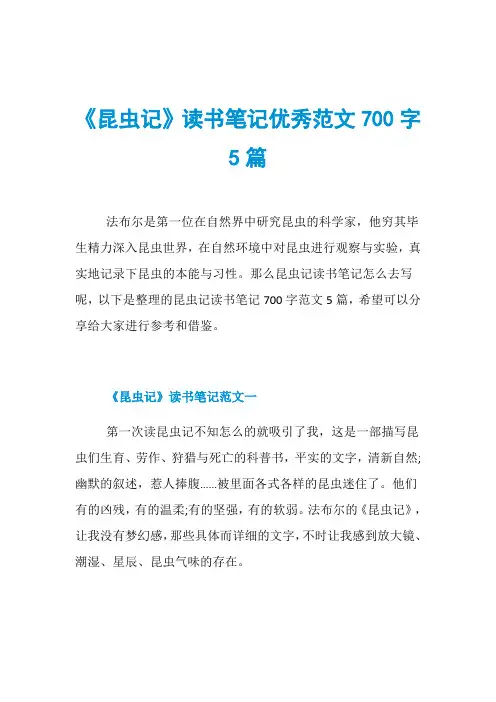 《昆虫记》读书笔记优秀范文 700 字 5 篇

法布尔是第一位在自然界中研究昆虫的科学家，他穷其毕生精力深入昆虫世界，在自然环境中对昆虫进行观察与实验，真实地记录下昆虫的本能与习性。那么昆虫记读书笔记怎么去写呢，以下是整理的昆虫记读书笔记 700 字范文 5 篇，希望可以分享给大家进行参考和借鉴。

《昆虫记》读书笔记范文一

第一次读昆虫记不知怎么的就吸引了我，这是一部描写昆虫们生育、劳作、狩猎与死亡的科普书，平实的文字，清新自然;幽默的叙述，惹人捧腹......被里面各式各样的昆虫迷住了。他们有的凶残，有的温柔;有的坚强，有的软弱。法布尔的《昆虫记》，让我没有梦幻感，那些具体而详细的文字，不时让我感到放大镜、潮湿、星辰、昆虫气味的存在。